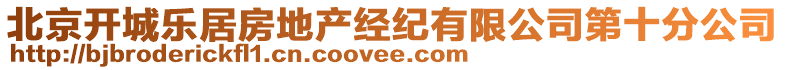 北京开城乐居房地产经纪有限公司第十分公司
http://bjbroderickfl1.cn.coovee.com